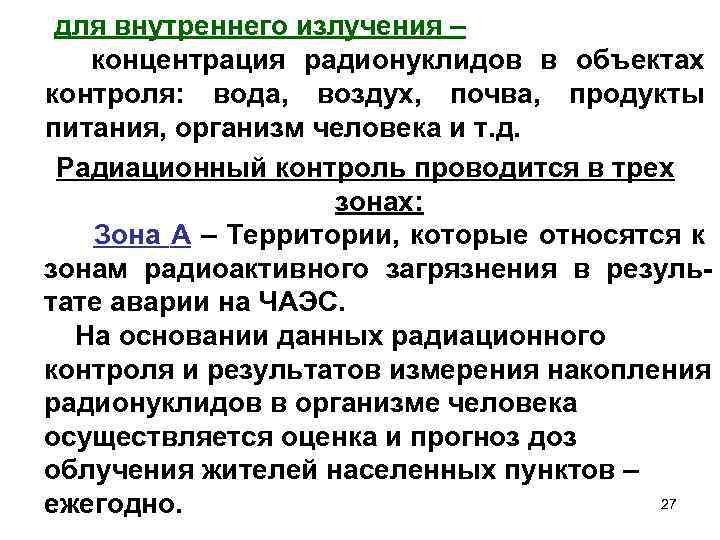 для внутреннего излучения –
концентрация радионуклидов в объектах контроля: вода, воздух, почва, продукты питания, организм человека и т.д.

Радиационный контроль проводится в трех зонах:

Зона А – Территории, которые относятся к зонам радиоактивного загрязнения в результате аварии на ЧАЭС.

На основании данных радиационного контроля и результатов измерения накопления радионуклидов в организме человека осуществляется оценка и прогноз доз облучения жителей населенных пунктов – ежегодно.

27